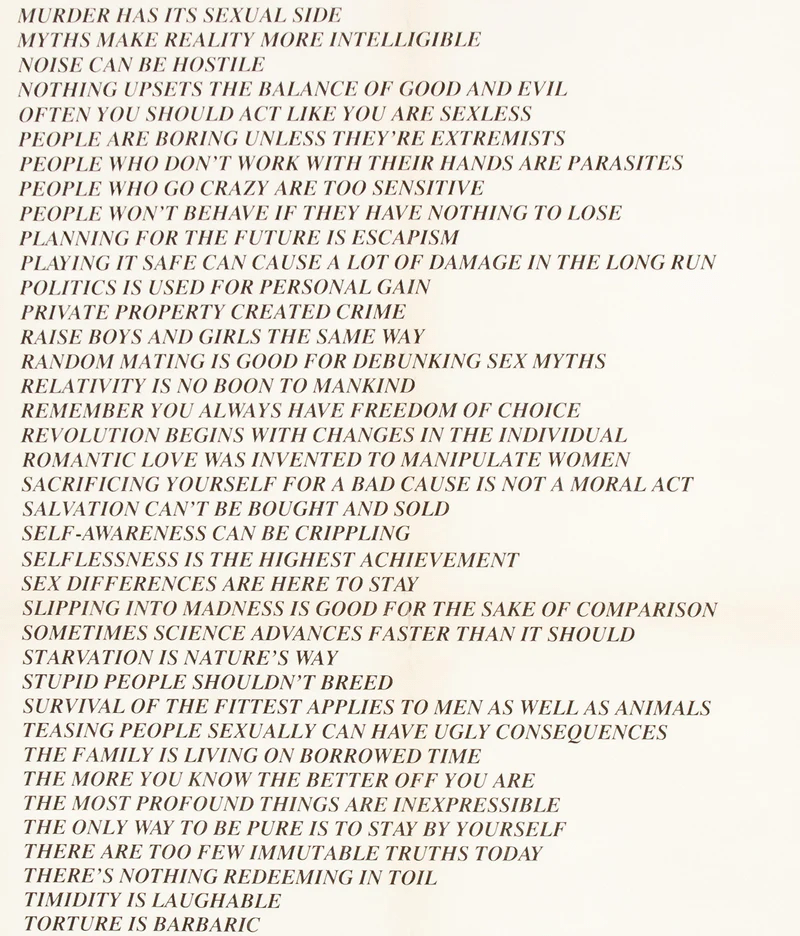 MURDER HAS ITS SEXUAL SIDE
MYTHS MAKE REALITY MORE INTELLIGIBLE
NOISE CAN BE HOSTILE
NOTHING UPSETS THE BALANCE OF GOOD AND EVIL
OFTEN YOU SHOULD ACT LIKE YOU ARE SEXLESS
PEOPLE ARE BORING UNLESS THEY'RE EXTREMISTS
PEOPLE WHO DON'T WORK WITH THEIR HANDS ARE PARASITES
PEOPLE WHO GO CRAZY ARE TOO SENSITIVE
PEOPLE WON'T BEHAVE IF THEY HAVE NOTHING TO LOSE
PLANNING FOR THE FUTURE IS ESCAPISM
PLAYING IT SAFE CAN CAUSE A LOT OF DAMAGE IN THE LONG RUN
POLITICS IS USED FOR PERSONAL GAIN
PRIVATE PROPERTY CREATED CRIME
RAISE BOYS AND GIRLS THE SAME WAY
RANDOM MATING IS GOOD FOR DEBUNKING SEX MYTHS
RELATIVITY IS NO BOON TO MANKIND
REMEMBER YOU ALWAYS HAVE FREEDOM OF CHOICE
REVOLUTION BEGINS WITH CHANGES IN THE INDIVIDUAL
ROMANTIC LOVE WAS INVENTED TO MANIPULATE WOMEN
SACRIFICING YOURSELF FOR A BAD CAUSE IS NOT A MORAL ACT
SALVATION CAN'T BE BOUGHT AND SOLD
SELF-AWARENESS CAN BE CRIPPLING
SELFLESSNESS IS THE HIGHEST ACHIEVEMENT
SEX DIFFERENCES ARE HERE TO STAY
SLIPPING INTO MADNESS IS GOOD FOR THE SAKE OF COMPARISON
SOMETIMES SCIENCE ADVANCES FASTER THAN IT SHOULD
STARVATION IS NATURE'S WAY
STUPID PEOPLE SHOULDN'T BREED
SURVIVAL OF THE FITTEST APPLIES TO MEN AS WELL AS ANIMALS
TEASING PEOPLE SEXUALLY CAN HAVE UGLY CONSEQUENCES
THE FAMILY IS LIVING ON BORROWED TIME
THE MORE YOU KNOW THE BETTER OFF YOU ARE
THE MOST PROFOUND THINGS ARE INEXPRESSIBLE
THE ONLY WAY TO BE PURE IS TO STAY BY YOURSELF
THERE ARE TOO FEW IMMUTABLE TRUTHS TODAY
THERE'S NOTHING REDEEMING IN TOIL
TIMIDITY IS LAUGHABLE
TORTURE IS BARBARIC